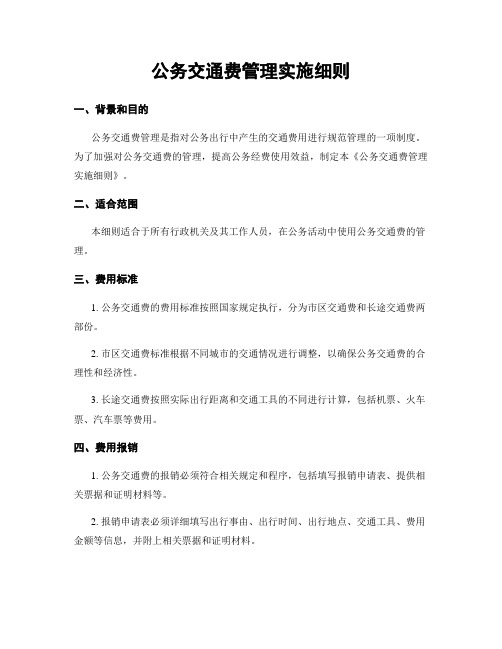 公务交通费管理实施细则

一、背景和目的

公务交通费管理是指对公务出行中产生的交通费用进行规范管理的一项制度。为了加强对公务交通费的管理，提高公务经费使用效益，制定本《公务交通费管理实施细则》。

二、适合范围

本细则适合于所有行政机关及其工作人员，在公务活动中使用公务交通费的管理。

三、费用标准

1. 公务交通费的费用标准按照国家规定执行，分为市区交通费和长途交通费两部份。

2. 市区交通费标准根据不同城市的交通情况进行调整，以确保公务交通费的合理性和经济性。

3. 长途交通费按照实际出行距离和交通工具的不同进行计算，包括机票、火车票、汽车票等费用。

四、费用报销

1. 公务交通费的报销必须符合相关规定和程序，包括填写报销申请表、提供相关票据和证明材料等。

2. 报销申请表必须详细填写出行事由、出行时间、出行地点、交通工具、费用金额等信息，并附上相关票据和证明材料。